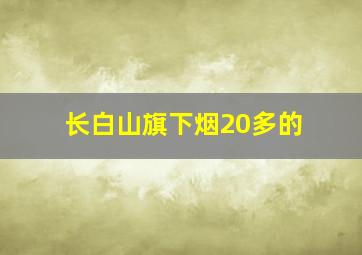 长白山旗下烟20多的